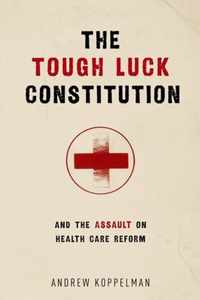 THE TOUGH LUCK CONSTITUTION

AND THE ASSAULT ON HEALTH CARE REFORM

ANDREW KOPPELMAN